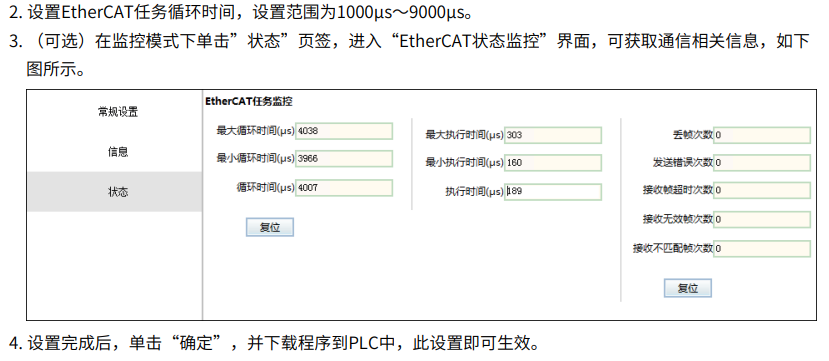 2.设置EtherCAT任务循环时间，设置范围为1000μs～9000μs。

3.（可选）在监控模式下单击”状态”页签，进入“EtherCAT状态监控”界面，可获取通信相关信息，如下图所示。

常规设置
信息
状态

EtherCAT任务监控

最大循环时间(μs) 4038
最小循环时间(μs) 3966
循环时间(μs) 4007
复位

最大执行时间(μs) 303
最小执行时间(μs) 160
执行时间(μs) 189

丢帧次数 0
发送错误次数 0
接收帧超时次数 0
接收无效帧次数 0
接收不匹配帧次数 0
复位

4.设置完成后，单击“确定”，并下载程序到PLC中，此设置即可生效。